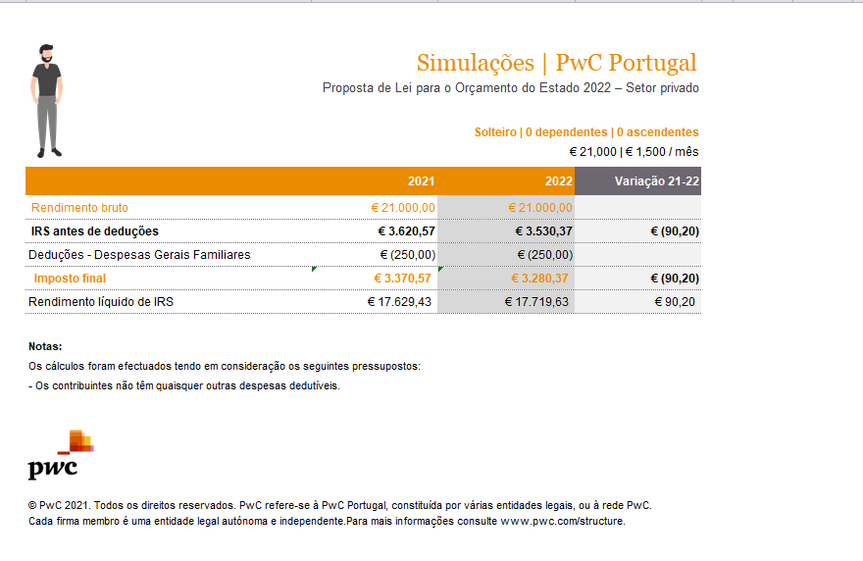 Simulações | PwC Portugal
Proposta de Lei para o Orçamento do Estado 2022 – Setor privado

Solteiro | 0 dependentes | 0 ascendentes
€ 21,000 | € 1,500 / mês

| | 2021 | 2022 | Variação 21-22 |
|---|---|---|---|
| Rendimento bruto | € 21.000,00 | € 21.000,00 | |
| IRS antes de deduções | € 3.620,57 | € 3.530,37 | € (90,20) |
| Deduções - Despesas Gerais Familiares | € (250,00) | € (250,00) | |
| Imposto final | € 3.370,57 | € 3.280,37 | € (90,20) |
| Rendimento líquido de IRS | € 17.629,43 | € 17.719,63 | € 90,20 |

Notas:
Os cálculos foram efectuados tendo em consideração os seguintes pressupostos:
- Os contribuintes não têm quaisquer outras despesas dedutíveis.

pwc

© PwC 2021. Todos os direitos reservados. PwC refere-se à PwC Portugal, constituída por várias entidades legais, ou à rede PwC.
Cada firma membro é uma entidade legal autónoma e independente.Para mais informações consulte www.pwc.com/structure.